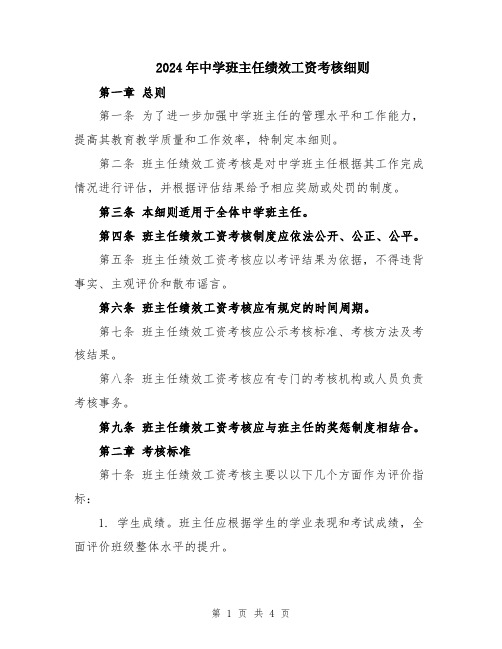 2024年中学班主任绩效工资考核细则

第一章 总则

第一条 为了进一步加强中学班主任的管理水平和工作能力，提高其教育教学质量和工作效率，特制定本细则。

第二条 班主任绩效工资考核是对中学班主任根据其工作完成情况进行评估，并根据评估结果给予相应奖励或处罚的制度。

第三条 本细则适用于全体中学班主任。

第四条 班主任绩效工资考核制度应依法公开、公正、公平。

第五条 班主任绩效工资考核应以考评结果为依据，不得违背事实、主观评价和散布谣言。

第六条 班主任绩效工资考核应有规定的时间周期。

第七条 班主任绩效工资考核应公示考核标准、考核方法及考核结果。

第八条 班主任绩效工资考核应有专门的考核机构或人员负责考核事务。

第九条 班主任绩效工资考核应与班主任的奖惩制度相结合。

第二章 考核标准

第十条 班主任绩效工资考核主要以以下几个方面作为评价指标：

1. 学生成绩。班主任应根据学生的学业表现和考试成绩，全面评价班级整体水平的提升。

第 1 页 共 4 页